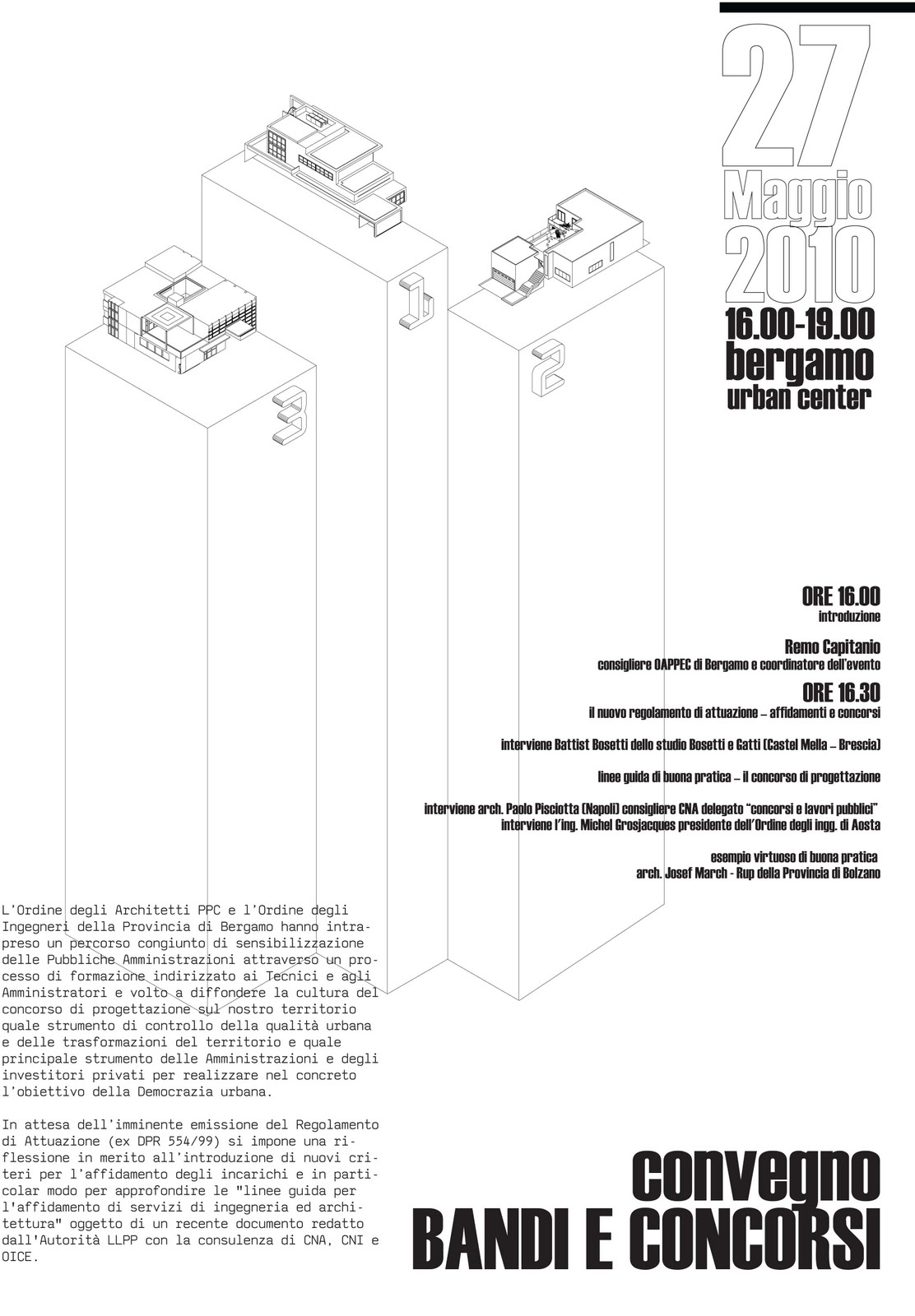 27
Maggio
2010
16.00-19.00
bergamo
urban center

1
2
3

ORE 16.00
introduzione

Remo Capitanio
consigliere OAPPEC di Bergamo e coordinatore dell'evento

ORE 16.30
il nuovo regolamento di attuazione – affidamenti e concorsi

interviene Battist Bosetti dello studio Bosetti e Gatti (Castel Mella – Brescia)

linee guida di buona pratica – il concorso di progettazione

interviene arch. Paolo Pisciotta (Napoli) consigliere CNA delegato "concorsi e lavori pubblici"
interviene l'ing. Michel Grosjacques presidente dell'Ordine degli ingg. di Aosta

esempio virtuoso di buona pratica
arch. Josef March - Rup della Provincia di Bolzano

L'Ordine degli Architetti PPC e l'Ordine degli Ingegneri della Provincia di Bergamo hanno intrapreso un percorso congiunto di sensibilizzazione delle Pubbliche Amministrazioni attraverso un processo di formazione indirizzato ai Tecnici e agli Amministratori e volto a diffondere la cultura del concorso di progettazione sul nostro territorio quale strumento di controllo della qualità urbana e delle trasformazioni del territorio e quale principale strumento delle Amministrazioni e degli investitori privati per realizzare nel concreto l'obiettivo della Democrazia urbana.

In attesa dell'imminente emissione del Regolamento di Attuazione (ex DPR 554/99) si impone una riflessione in merito all'introduzione di nuovi criteri per l'affidamento degli incarichi e in particolar modo per approfondire le "linee guida per l'affidamento di servizi di ingegneria ed architettura" oggetto di un recente documento redatto dall'Autorità LLPP con la consulenza di CNA, CNI e OICE.

convegno
BANDI E CONCORSI